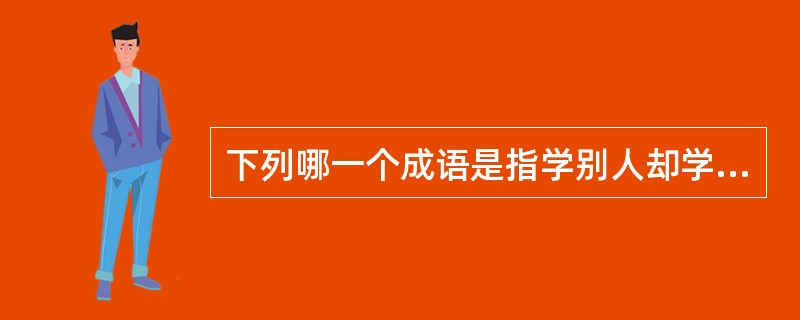 下列哪一个成语是指学别人却学...